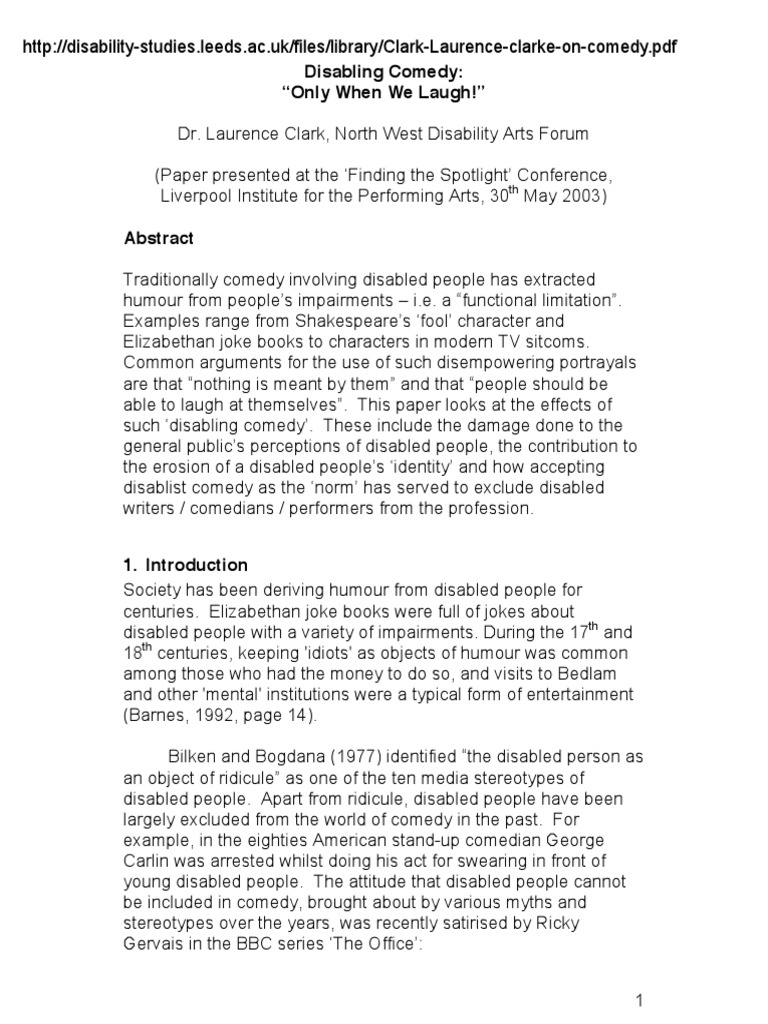 http://disability-studies.leeds.ac.uk/files/library/Clark-Laurence-clarke-on-comedy.pdf

Disabling Comedy:
“Only When We Laugh!”

Dr. Laurence Clark, North West Disability Arts Forum

(Paper presented at the ‘Finding the Spotlight’ Conference, Liverpool Institute for the Performing Arts, 30$^{th}$ May 2003)

Abstract

Traditionally comedy involving disabled people has extracted humour from people’s impairments – i.e. a “functional limitation”. Examples range from Shakespeare’s ‘fool’ character and Elizabethan joke books to characters in modern TV sitcoms. Common arguments for the use of such disempowering portrayals are that “nothing is meant by them” and that “people should be able to laugh at themselves”. This paper looks at the effects of such ‘disabling comedy’. These include the damage done to the general public’s perceptions of disabled people, the contribution to the erosion of a disabled people’s ‘identity’ and how accepting disablist comedy as the ‘norm’ has served to exclude disabled writers / comedians / performers from the profession.

1. Introduction

Society has been deriving humour from disabled people for centuries. Elizabethan joke books were full of jokes about disabled people with a variety of impairments. During the 17$^{th}$ and 18$^{th}$ centuries, keeping 'idiots' as objects of humour was common among those who had the money to do so, and visits to Bedlam and other 'mental' institutions were a typical form of entertainment (Barnes, 1992, page 14).

Bilken and Bogdana (1977) identified “the disabled person as an object of ridicule” as one of the ten media stereotypes of disabled people. Apart from ridicule, disabled people have been largely excluded from the world of comedy in the past. For example, in the eighties American stand-up comedian George Carlin was arrested whilst doing his act for swearing in front of young disabled people. The attitude that disabled people cannot be included in comedy, brought about by various myths and stereotypes over the years, was recently satirised by Ricky Gervais in the BBC series ‘The Office’:

1